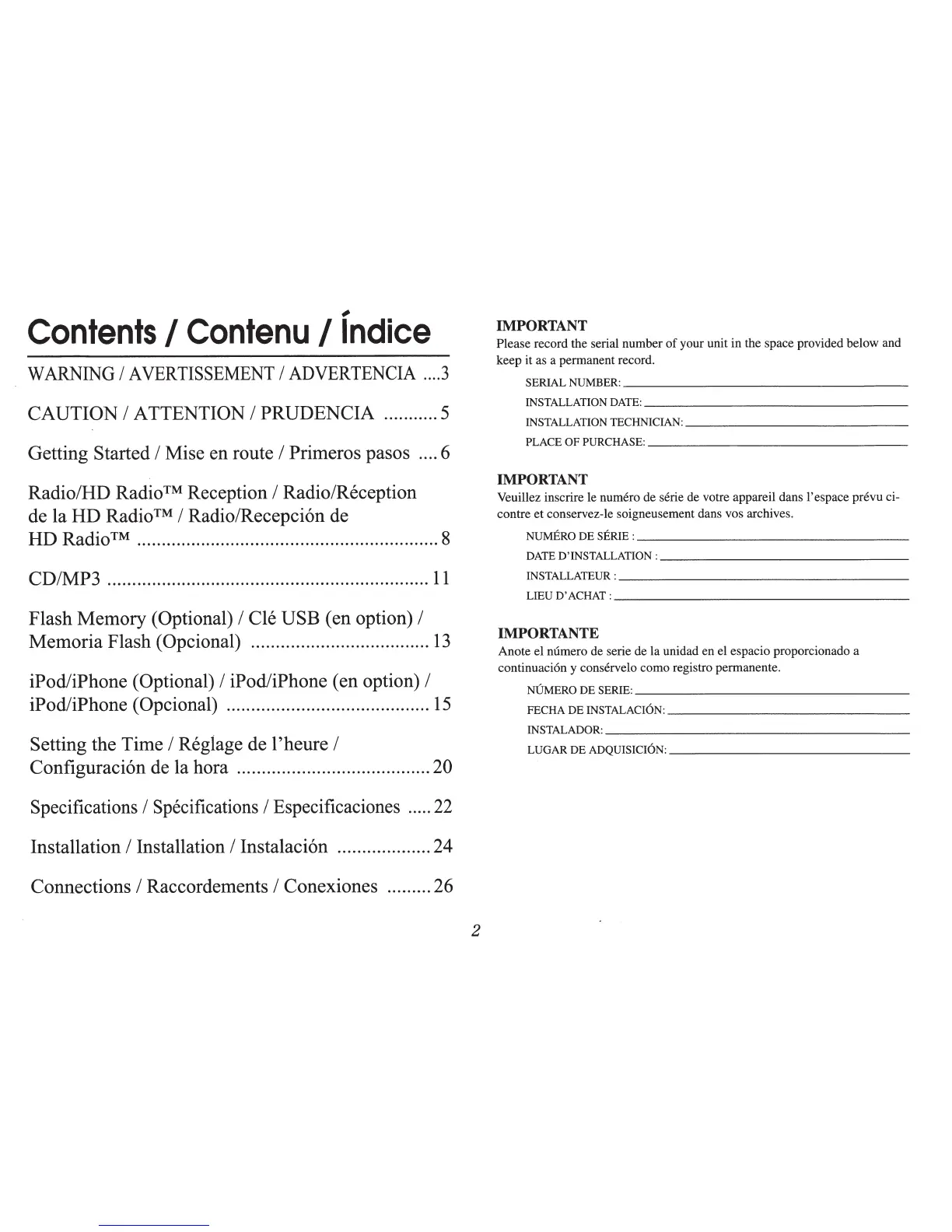 Contents / Contenu / Índice

WARNING / AVERTISSEMENT / ADVERTENCIA ....3

CAUTION / ATTENTION / PRUDENCIA ...........5

Getting Started / Mise en route / Primeros pasos ....6

Radio/HD Radio™ Reception / Radio/Réception de la HD Radio™ / Radio/Recepción de HD Radio™ ............................................................8

CD/MP3 ................................................................11

Flash Memory (Optional) / Clé USB (en option) / Memoria Flash (Opcional) ....................................13

iPod/iPhone (Optional) / iPod/iPhone (en option) / iPod/iPhone (Opcional) .........................................15

Setting the Time / Réglage de l'heure / Configuración de la hora .......................................20

Specifications / Spécifications / Especificaciones .....22

Installation / Installation / Instalación ...................24

Connections / Raccordements / Conexiones .........26

IMPORTANT
Please record the serial number of your unit in the space provided below and keep it as a permanent record.

SERIAL NUMBER:
INSTALLATION DATE:
INSTALLATION TECHNICIAN:
PLACE OF PURCHASE:

IMPORTANT
Veuillez inscrire le numéro de série de votre appareil dans l'espace prévu ci-contre et conservez-le soigneusement dans vos archives.

NUMÉRO DE SÉRIE :
DATE D'INSTALLATION :
INSTALLATEUR :
LIEU D'ACHAT :

IMPORTANTE
Anote el número de serie de la unidad en el espacio proporcionado a continuación y consérvelo como registro permanente.

NÚMERO DE SERIE:
FECHA DE INSTALACIÓN:
INSTALADOR:
LUGAR DE ADQUISICIÓN:

2